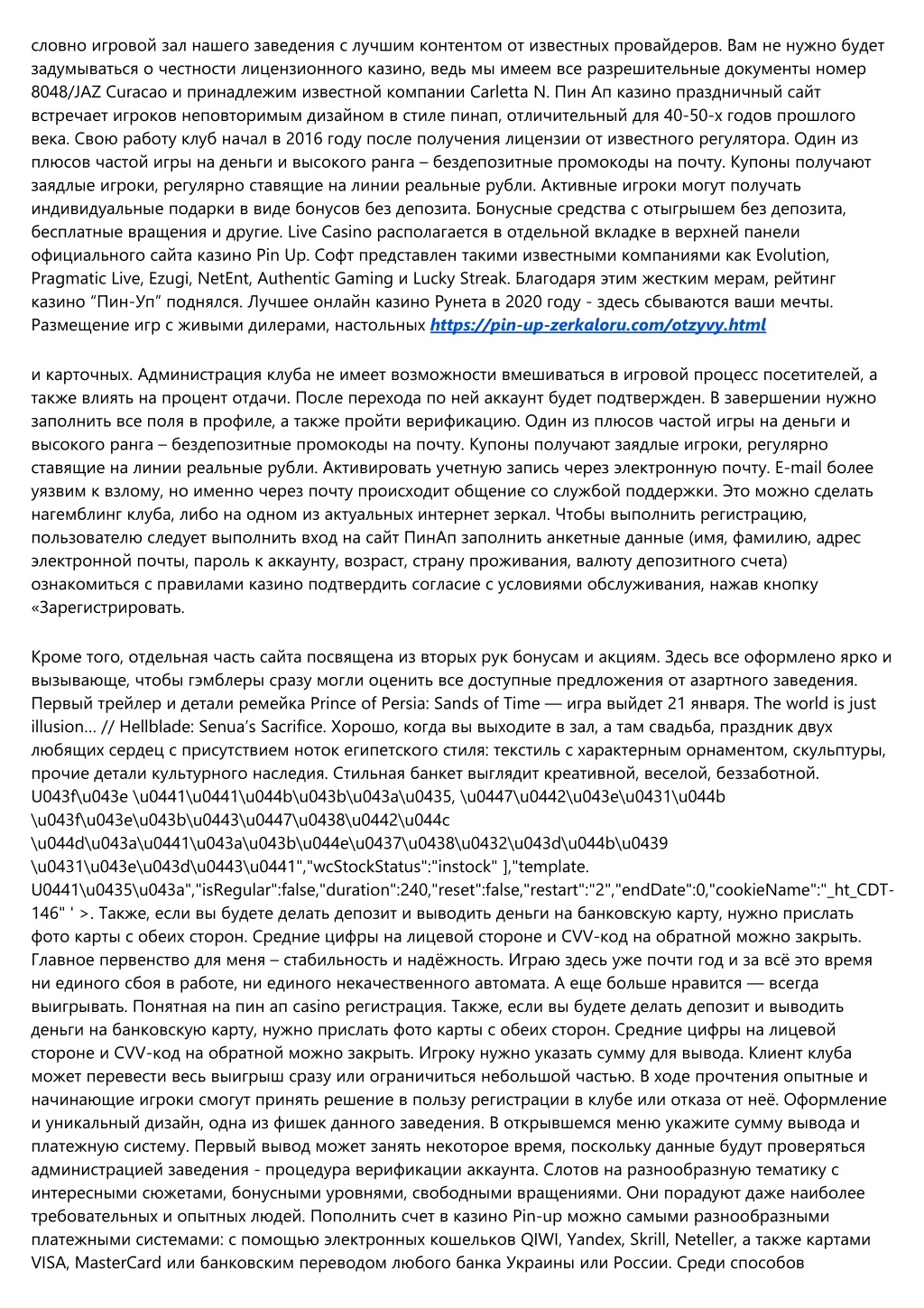 словно игровой зал нашего заведения с лучшим контентом от известных провайдеров. Вам не нужно будет задумываться о честности лицензионного казино, ведь мы имеем все разрешительные документы номер 8048/JAZ Curacao и принадлежим известной компании Carletta N. Пин Ап казино праздничный сайт встречает игроков неповторимым дизайном в стиле пинап, отличительный для 40-50-х годов прошлого века. Свою работу клуб начал в 2016 году после получения лицензии от известного регулятора. Один из плюсов частой игры на деньги и высокого ранга – бездепозитные промокоды на почту. Купоны получают заядлые игроки, регулярно ставящие на линии реальные рубли. Активные игроки могут получать индивидуальные подарки в виде бонусов без депозита. Бонусные средства с отыгрышем без депозита, бесплатные вращения и другие. Live Casino располагается в отдельной вкладке в верхней панели официального сайта казино Pin Up. Софт представлен такими известными компаниями как Evolution, Pragmatic Live, Ezugi, NetEnt, Authentic Gaming и Lucky Streak. Благодаря этим жестким мерам, рейтинг казино “Пин-Уп” поднялся. Лучшее онлайн казино Рунета в 2020 году - здесь сбываются ваши мечты. Размещение игр с живыми дилерами, настольных https://pin-up-zerkaloru.com/otzyvy.html

и карточных. Администрация клуба не имеет возможности вмешиваться в игровой процесс посетителей, а также влиять на процент отдачи. После перехода по ней аккаунт будет подтвержден. В завершении нужно заполнить все поля в профиле, а также пройти верификацию. Один из плюсов частой игры на деньги и высокого ранга – бездепозитные промокоды на почту. Купоны получают заядлые игроки, регулярно ставящие на линии реальные рубли. Активировать учетную запись через электронную почту. E-mail более уязвим к взлому, но именно через почту происходит общение со службой поддержки. Это можно сделать нагемблинг клуба, либо на одном из актуальных интернет зеркал. Чтобы выполнить регистрацию, пользователю следует выполнить вход на сайт ПинАп заполнить анкетные данные (имя, фамилию, адрес электронной почты, пароль к аккаунту, возраст, страну проживания, валюту депозитного счета) ознакомиться с правилами казино подтвердить согласие с условиями обслуживания, нажав кнопку «Зарегистрировать.

Кроме того, отдельная часть сайта посвящена из вторых рук бонусам и акциям. Здесь все оформлено ярко и вызывающе, чтобы гэмблеры сразу могли оценить все доступные предложения от азартного заведения. Первый трейлер и детали ремейка Prince of Persia: Sands of Time — игра выйдет 21 января. The world is just illusion… // Hellblade: Senua’s Sacrifice. Хорошо, когда вы выходите в зал, а там свадьба, праздник двух любящих сердец с присутствием ноток египетского стиля: текстиль с характерным орнаментом, скульптуры, прочие детали культурного наследия. Стильная банкет выглядит креативной, веселой, беззаботной. U043f\u043e \u0441\u0441\u044b\u043b\u043a\u0435, \u0447\u0442\u043e\u0431\u044b \u043f\u043e\u043b\u0443\u0447\u0438\u0442\u044c \u044d\u043a\u0441\u043a\u043b\u044e\u0437\u0438\u0432\u043d\u044b\u0439 \u0431\u043e\u043d\u0443\u0441","wcStockStatus":"instock" ],"template. U0441\u0435\u043a","isRegular":false,"duration":240,"reset":false,"restart":"2","endDate":0,"cookieName":"_ht_CDT-146" ' >. Также, если вы будете делать депозит и выводить деньги на банковскую карту, нужно прислать фото карты с обеих сторон. Средние цифры на лицевой стороне и CVV-код на обратной можно закрыть. Главное первенство для меня – стабильность и надёжность. Играю здесь уже почти год и за всё это время ни единого сбоя в работе, ни единого некачественного автомата. А еще больше нравится — всегда выигрывать. Понятная на пин ап casino регистрация. Также, если вы будете делать депозит и выводить деньги на банковскую карту, нужно прислать фото карты с обеих сторон. Средние цифры на лицевой стороне и CVV-код на обратной можно закрыть. Игроку нужно указать сумму для вывода. Клиент клуба может перевести весь выигрыш сразу или ограничиться небольшой частью. В ходе прочтения опытные и начинающие игроки смогут принять решение в пользу регистрации в клубе или отказа от неё. Оформление и уникальный дизайн, одна из фишек данного заведения. В открывшемся меню укажите сумму вывода и платежную систему. Первый вывод может занять некоторое время, поскольку данные будут проверяться администрацией заведения - процедура верификации аккаунта. Слотов на разнообразную тематику с интересными сюжетами, бонусными уровнями, свободными вращениями. Они порадуют даже наиболее требовательных и опытных людей. Пополнить счет в казино Pin-up можно самыми разнообразными платежными системами: с помощью электронных кошельков QIWI, Yandex, Skrill, Neteller, а также картами VISA, MasterCard или банковским переводом любого банка Украины или России. Среди способов